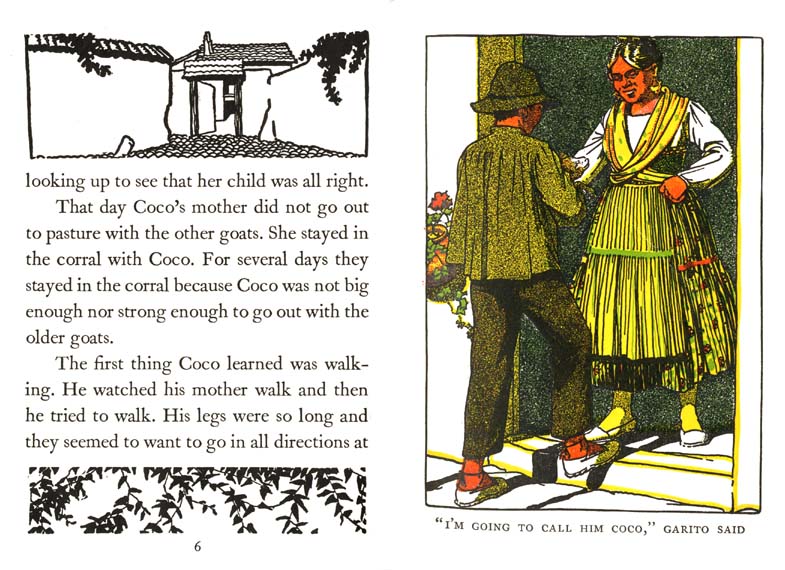 looking up to see that her child was all right.

That day Coco's mother did not go out to pasture with the other goats. She stayed in the corral with Coco. For several days they stayed in the corral because Coco was not big enough nor strong enough to go out with the older goats.

The first thing Coco learned was walking. He watched his mother walk and then he tried to walk. His legs were so long and they seemed to want to go in all directions at

6

"I'M GOING TO CALL HIM COCO," GARITO SAID